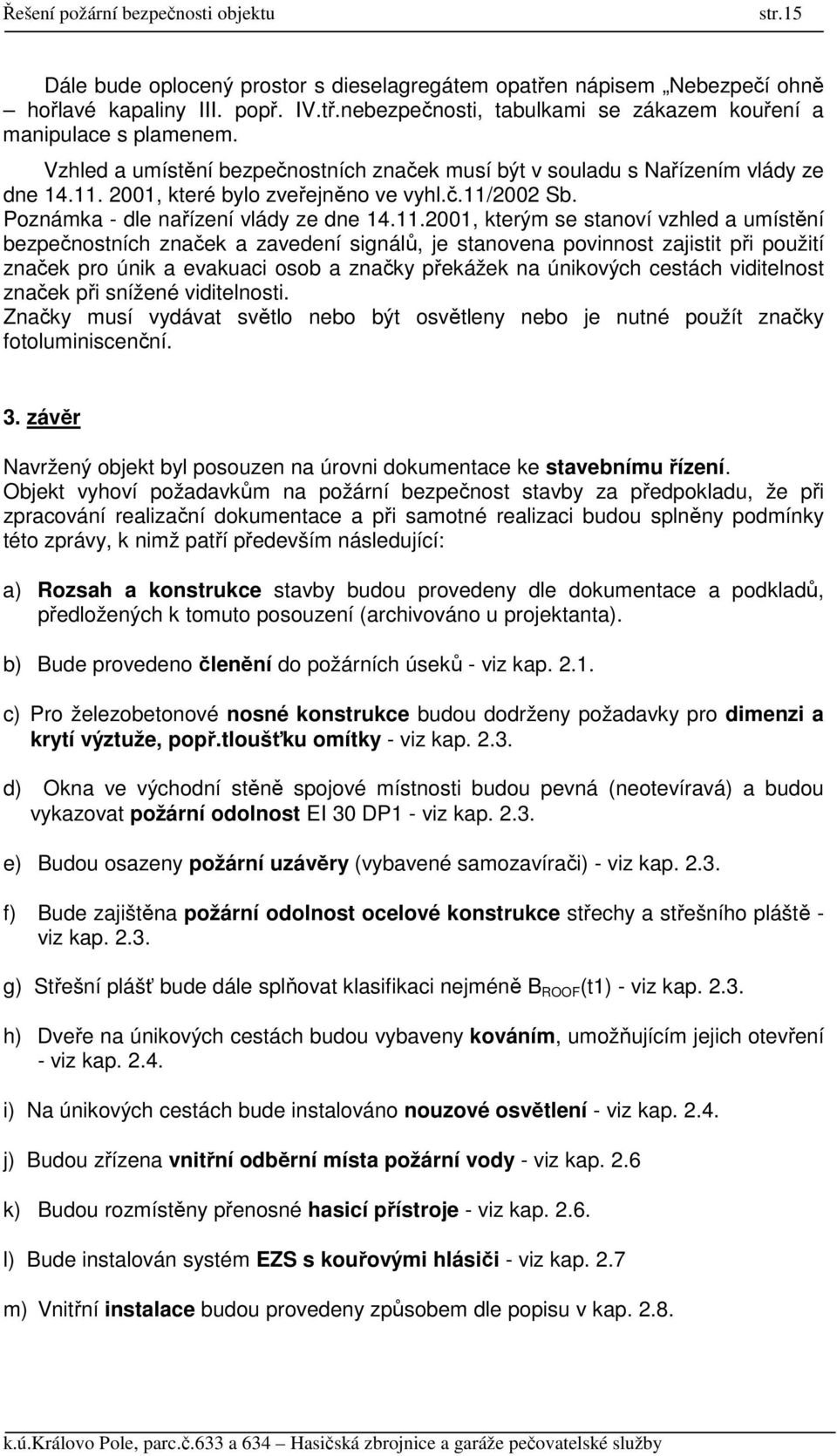 Řešení požární bezpečnosti objektu str.15

Dále bude oplocený prostor s dieselagregátem opatřen nápisem „Nebezpečí ohně – hořlavé kapaliny III. popř. IV.tř.nebezpečnosti, tabulkami se zákazem kouření a manipulace s plamenem.

Vzhled a umístění bezpečnostních značek musí být v souladu s Nařízením vlády ze dne 14.11. 2001, které bylo zveřejněno ve vyhl.č.11/2002 Sb.

Poznámka - dle nařízení vlády ze dne 14.11.2001, kterým se stanoví vzhled a umístění bezpečnostních značek a zavedení signálů, je stanovena povinnost zajistit při použití značek pro únik a evakuaci osob a značky překážek na únikových cestách viditelnost značek při snížené viditelnosti.

Značky musí vydávat světlo nebo být osvětleny nebo je nutné použít značky fotoluminiscenční.

3. závěr

Navržený objekt byl posouzen na úrovni dokumentace ke stavebnímu řízení.

Objekt vyhoví požadavkům na požární bezpečnost stavby za předpokladu, že při zpracování realizační dokumentace a při samotné realizaci budou splněny podmínky této zprávy, k nimž patří především následující:

a) Rozsah a konstrukce stavby budou provedeny dle dokumentace a podkladů, předložených k tomuto posouzení (archivováno u projektanta).

b) Bude provedeno členění do požárních úseků - viz kap. 2.1.

c) Pro železobetonové nosné konstrukce budou dodrženy požadavky pro dimenzi a krytí výztuže, popř.tloušťku omítky - viz kap. 2.3.

d) Okna ve východní stěně spojové místnosti budou pevná (neotevíravá) a budou vykazovat požární odolnost EI 30 DP1 - viz kap. 2.3.

e) Budou osazeny požární uzávěry (vybavené samozavírači) - viz kap. 2.3.

f) Bude zajištěna požární odolnost ocelové konstrukce střechy a střešního pláště - viz kap. 2.3.

g) Střešní plášť bude dále splňovat klasifikaci nejméně $B_{ROOF}$(t1) - viz kap. 2.3.

h) Dveře na únikových cestách budou vybaveny kováním, umožňujícím jejich otevření - viz kap. 2.4.

i) Na únikových cestách bude instalováno nouzové osvětlení - viz kap. 2.4.

j) Budou zřízena vnitřní odběrní místa požární vody - viz kap. 2.6

k) Budou rozmístěny přenosné hasicí přístroje - viz kap. 2.6.

l) Bude instalován systém EZS s kouřovými hlásiči - viz kap. 2.7

m) Vnitřní instalace budou provedeny způsobem dle popisu v kap. 2.8.

k.ú.Královo Pole, parc.č.633 a 634 – Hasičská zbrojnice a garáže pečovatelské služby